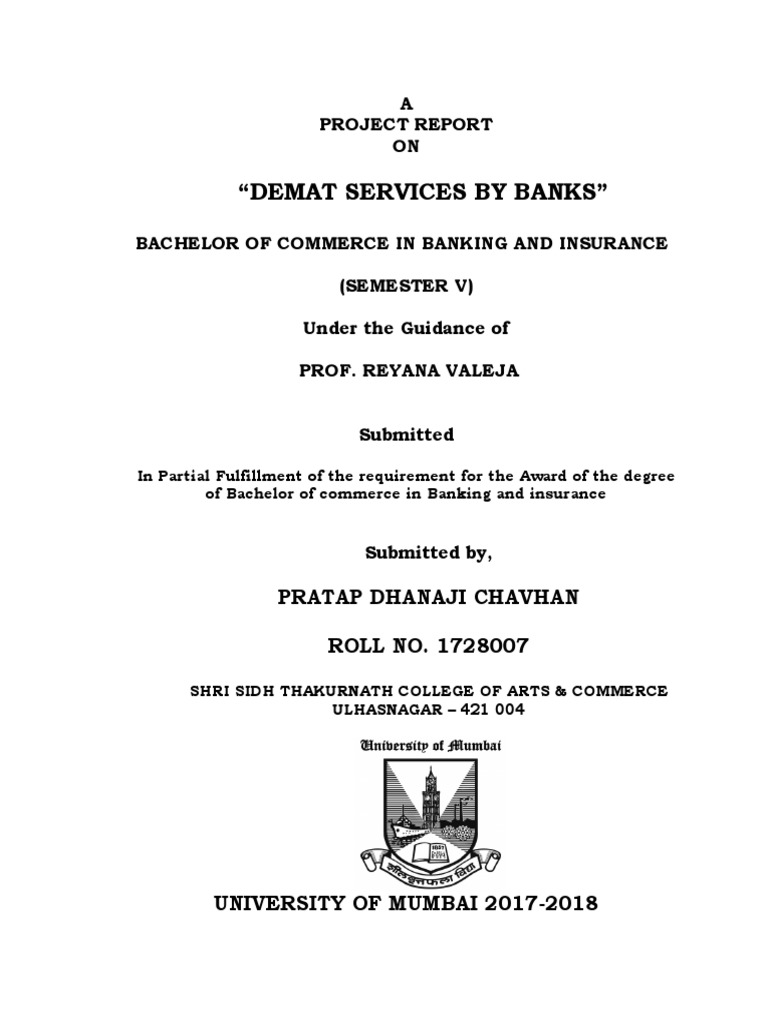 A
PROJECT REPORT
ON

"DEMAT SERVICES BY BANKS"

BACHELOR OF COMMERCE IN BANKING AND INSURANCE

(SEMESTER V)

Under the Guidance of

PROF. REYANA VALEJA

Submitted

In Partial Fulfillment of the requirement for the Award of the degree of Bachelor of commerce in Banking and insurance

Submitted by,

PRATAP DHANAJI CHAVHAN

ROLL NO. 1728007

SHRI SIDH THAKURNATH COLLEGE OF ARTS & COMMERCE
ULHASNAGAR – 421 004

University of Mumbai

शीलवृत्तफला विद्या

UNIVERSITY OF MUMBAI 2017-2018